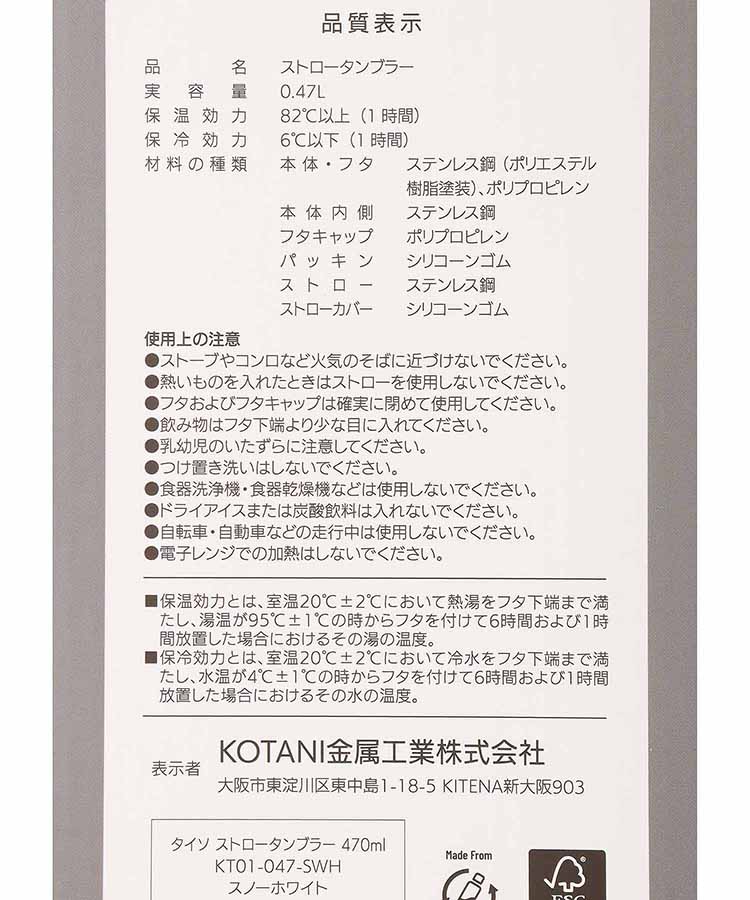 品質表示

| | | |
|---|---|---|
| 品名 | ストロータンブラー | |
| 実容量 | 0.47L | |
| 保温効力 | 82℃以上（1時間） | |
| 保冷効力 | 6℃以下（1時間） | |
| 材料の種類 | 本体・フタ | ステンレス鋼（ポリエステル樹脂塗装）、ポリプロピレン |
| | 本体内側 | ステンレス鋼 |
| | フタキャップ | ポリプロピレン |
| | パッキン | シリコーンゴム |
| | ストロー | ステンレス鋼 |
| | ストローカバー | シリコーンゴム |

使用上の注意
●ストーブやコンロなど火気のそばに近づけないでください。
●熱いものを入れたときはストローを使用しないでください。
●フタおよびフタキャップは確実に閉めて使用してください。
●飲み物はフタ下端より少な目に入れてください。
●乳幼児のいたずらに注意してください。
●つけ置き洗いはしないでください。
●食器洗浄機・食器乾燥機などは使用しないでください。
●ドライアイスまたは炭酸飲料は入れないでください。
●自転車・自動車などの走行中は使用しないでください。
●電子レンジでの加熱はしないでください。

■保温効力とは、室温20℃±2℃において熱湯をフタ下端まで満たし、湯温が95℃±1℃の時からフタを付けて6時間および1時間放置した場合におけるその湯の温度。
■保冷効力とは、室温20℃±2℃において冷水をフタ下端まで満たし、水温が4℃±1℃の時からフタを付けて6時間および1時間放置した場合におけるその水の温度。

表示者 KOTANI金属工業株式会社
大阪市東淀川区東中島1-18-5 KITENA新大阪903

タイソ ストロータンブラー 470ml
KT01-047-SWH
スノーホワイト

Made From
FSC